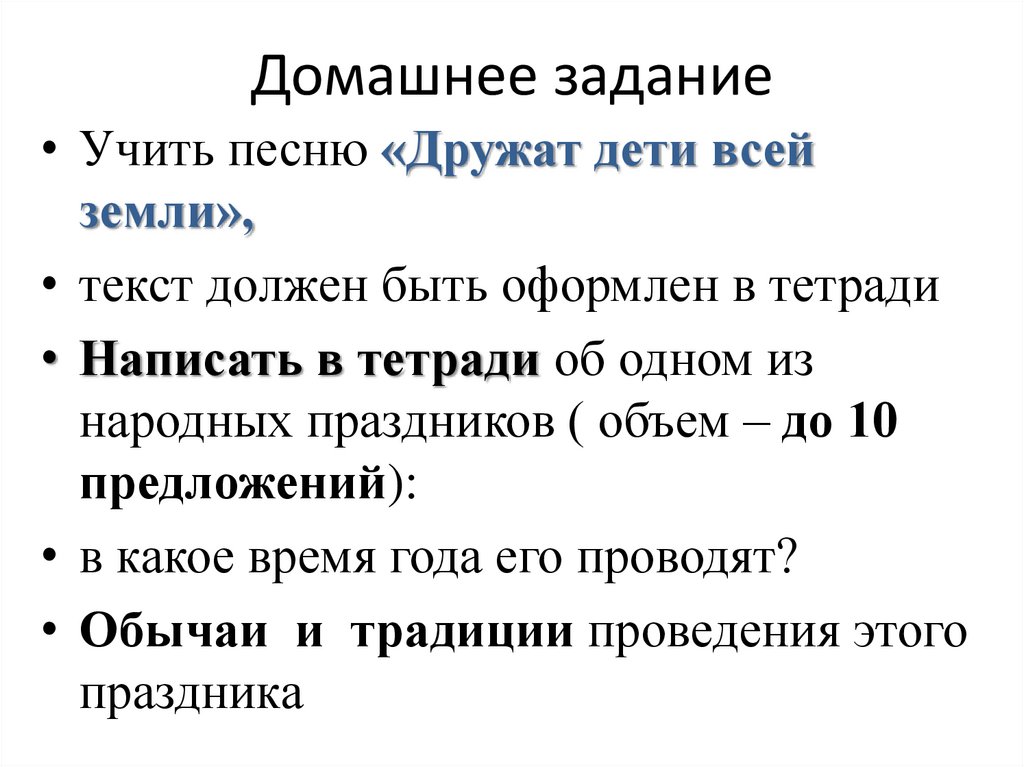 Домашнее задание

• Учить песню «Дружат дети всей земли»,

• текст должен быть оформлен в тетради

• Написать в тетради об одном из народных праздников ( объем – до 10 предложений):

• в какое время года его проводят?

• Обычаи и традиции проведения этого праздника